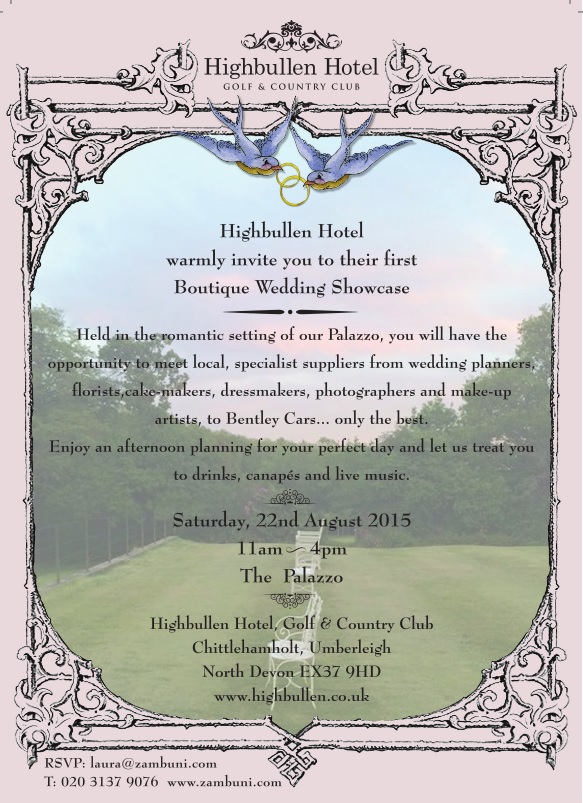 Highbullen Hotel
GOLF & COUNTRY CLUB

Highbullen Hotel
warmly invite you to their first
Boutique Wedding Showcase

Held in the romantic setting of our Palazzo, you will have the opportunity to meet local, specialist suppliers from wedding planners, florists,cake-makers, dressmakers, photographers and make-up artists, to Bentley Cars... only the best.
Enjoy an afternoon planning for your perfect day and let us treat you to drinks, canapés and live music.

Saturday, 22nd August 2015
11am ~ 4pm
The Palazzo

Highbullen Hotel, Golf & Country Club
Chittlehamholt, Umberleigh
North Devon EX37 9HD
www.highbullen.co.uk

RSVP: laura@zambuni.com
T: 020 3137 9076 www.zambuni.com